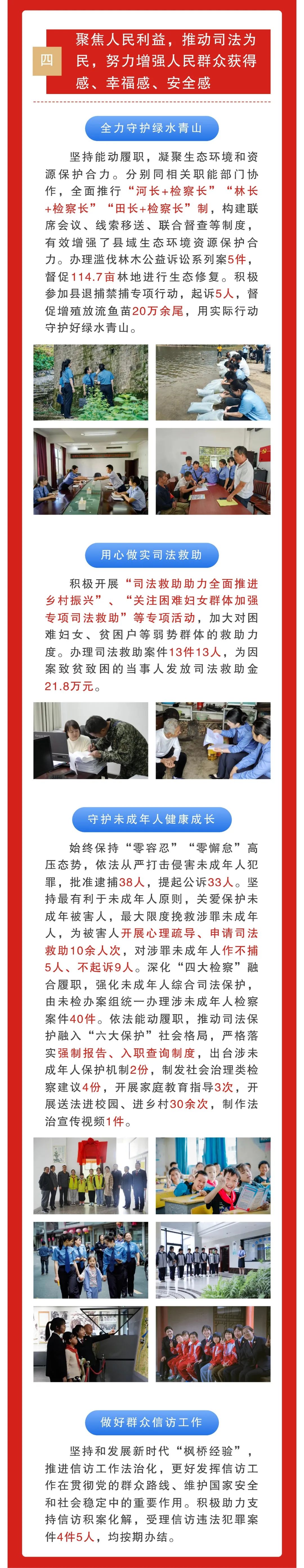 四

聚焦人民利益，推动司法为民，努力增强人民群众获得感、幸福感、安全感

全力守护绿水青山

坚持能动履职，凝聚生态环境和资源保护合力。分别同相关职能部门协作，全面推行“河长+检察长”“林长+检察长”“田长+检察长”制，构建联席会议、线索移送、联合督查等制度，有效增强了县域生态环境资源保护合力。办理滥伐林木公益诉讼系列案5件，督促114.7亩林地进行生态修复。积极参加县退捕禁捕专项行动，起诉5人，督促增殖放流鱼苗20万余尾，用实际行动守护好绿水青山。

用心做实司法救助

积极开展“司法救助助力全面推进乡村振兴”、“关注困难妇女群体加强专项司法救助”等专项活动，加大对困难妇女、贫困户等弱势群体的救助力度。办理司法救助案件13件13人，为因案致贫致困的当事人发放司法救助金21.8万元。

守护未成年人健康成长

始终保持“零容忍”“零懈怠”高压态势，依法从严打击侵害未成年人犯罪，批准逮捕38人，提起公诉33人。坚持最有利于未成年人原则，关爱保护未成年被害人，最大限度挽救涉罪未成年人，为被害人开展心理疏导、申请司法救助10余人次，对涉罪未成年人作不捕5人、不起诉9人。深化“四大检察”融合履职，强化未成年人综合司法保护，由未检办案组统一办理涉未成年人检察案件40件。依法能动履职，推动司法保护融入“六大保护”社会格局，严格落实强制报告、入职查询制度，出台涉未成年人保护机制2份，制发社会治理类检察建议4份，开展家庭教育指导3次，开展送法进校园、进乡村30余次，制作法治宣传视频1件。

做好群众信访工作

坚持和发展新时代“枫桥经验”，推进信访工作法治化，更好发挥信访工作在贯彻党的群众路线、维护国家安全和社会稳定中的重要作用。积极助力支持信访积案化解，受理信访违法犯罪案件4件5人，均按期办结。